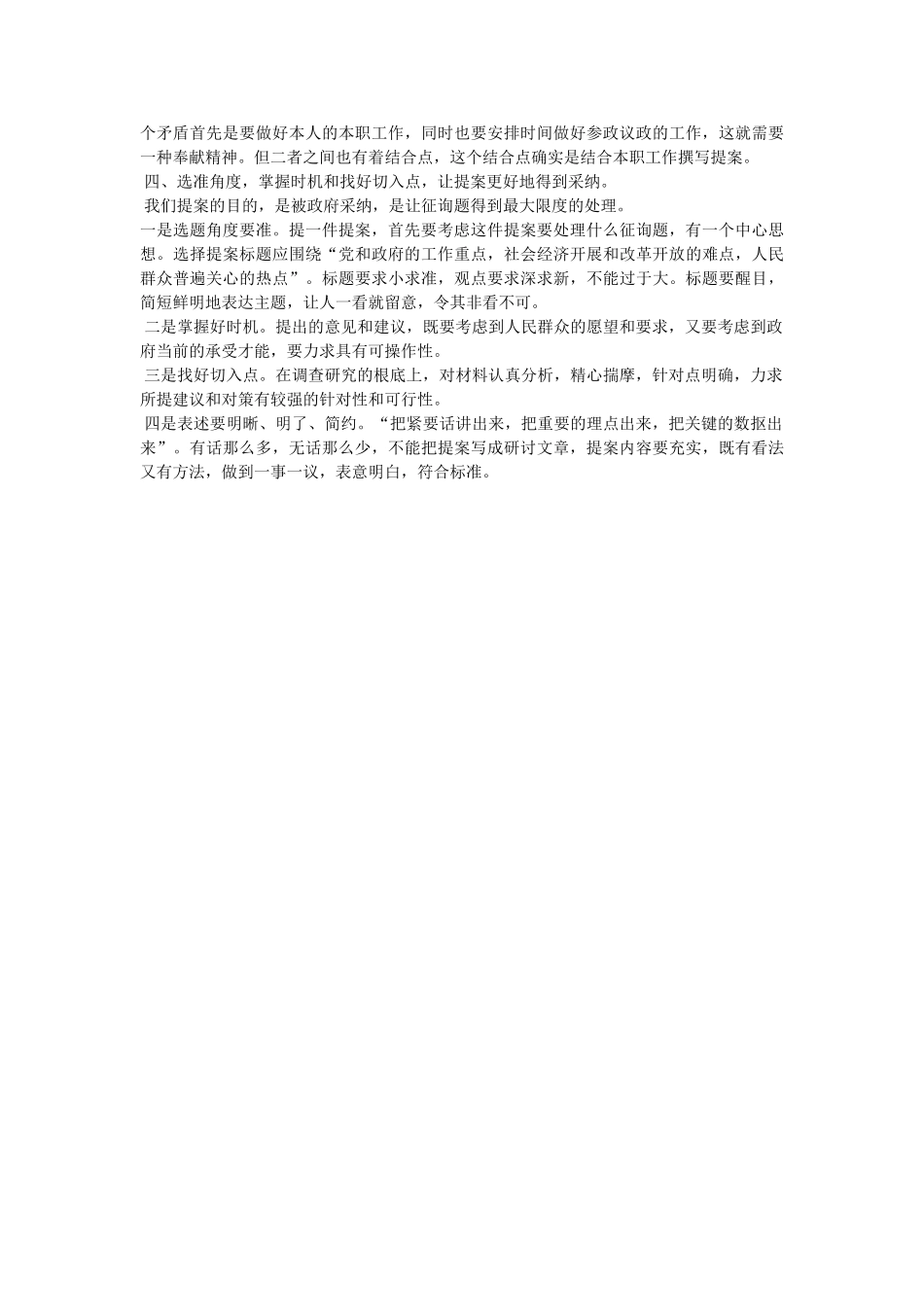 个矛盾首先是要做好本人的本职工作，同时也要安排时间做好参政议政的工作，这就需要一种奉献精神。但二者之间也有着结合点，这个结合点确实是结合本职工作撰写提案。

四、选准角度，掌握时机和找好切入点，让提案更好地得到采纳。

我们提案的目的，是被政府采纳，是让征询题得到最大限度的处理。

一是选题角度要准。提一件提案，首先要考虑这件提案要处理什么征询题，有一个中心思想。选择提案标题应围绕“党和政府的工作重点，社会经济开展和改革开放的难点，人民群众普遍关心的热点”。标题要求小求准，观点要求深求新，不能过于大。标题要醒目，简短鲜明地表达主题，让人一看就留意，令其非看不可。

二是掌握好时机。提出的意见和建议，既要考虑到人民群众的愿望和要求，又要考虑到政府当前的承受才能，要力求具有可操作性。

三是找好切入点。在调查研究的根底上，对材料认真分析，精心揣摩，针对点明确，力求所提建议和对策有较强的针对性和可行性。

四是表述要明晰、明了、简约。“把紧要话讲出来，把重要的理点出来，把关键的数抠出来”。有话那么多，无话那么少，不能把提案写成研讨文章，提案内容要充实，既有看法又有方法，做到一事一议，表意明白，符合标准。